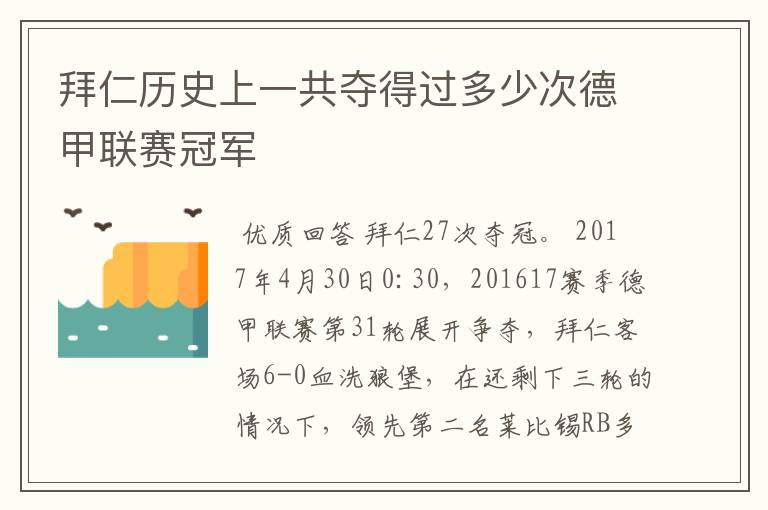 拜仁历史上一共夺得过多少次德甲联赛冠军

优质回答 拜仁27次夺冠。 2017年4月30日0:30，201617赛季德甲联赛第31轮展开争夺，拜仁客场6-0血洗狼堡，在还剩下三轮的情况下，领先第二名莱比锡RB多